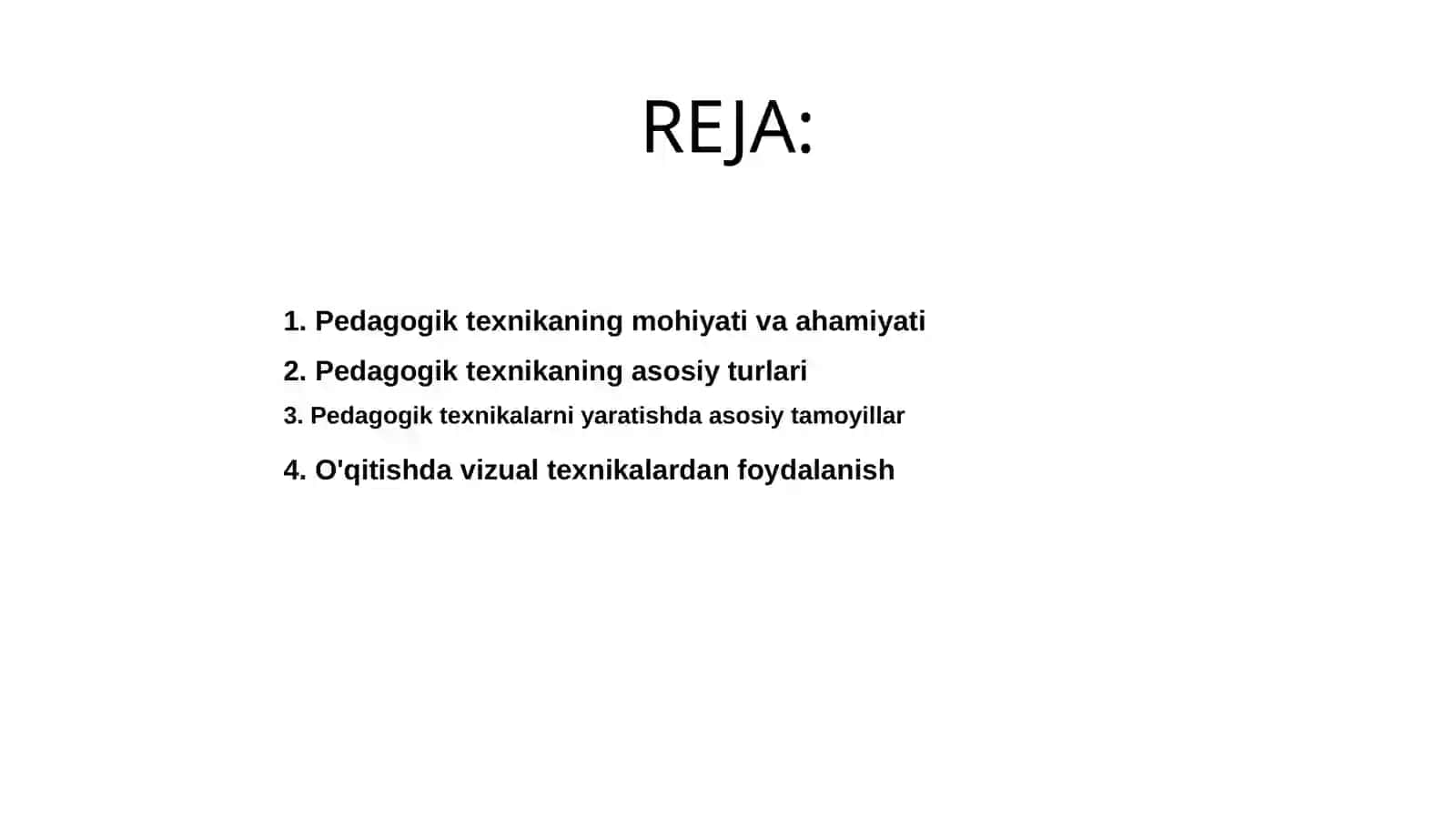 REJA:

1. Pedagogik texnikaning mohiyati va ahamiyati
2. Pedagogik texnikaning asosiy turlari
3. Pedagogik texnikalarni yaratishda asosiy tamoyillar
4. O'qitishda vizual texnikalardan foydalanish